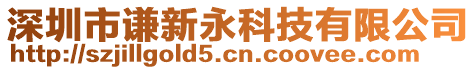 深圳市谦新永科技有限公司
http://szjillgold5.cn.coovee.com